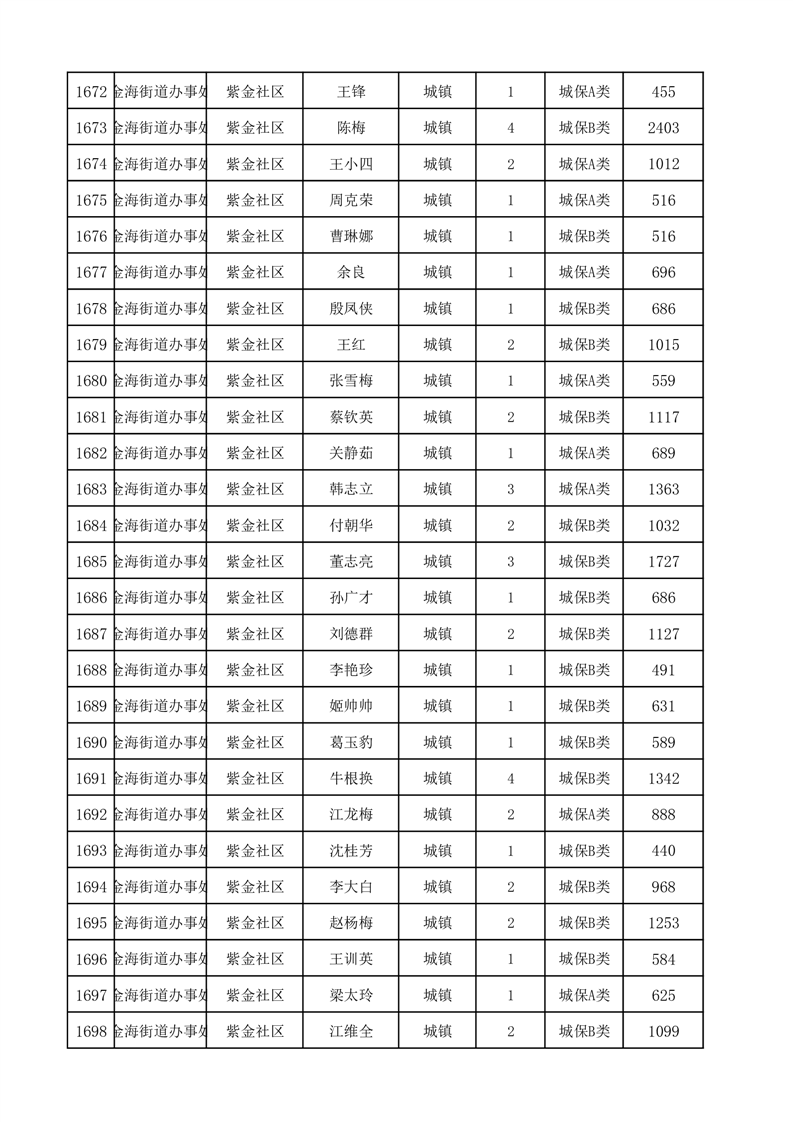 | 1672 | 金海街道办事处 | 紫金社区 | 王锋 | 城镇 | 1 | 城保A类 | 455 |
|---|---|---|---|---|---|---|---|
| 1673 | 金海街道办事处 | 紫金社区 | 陈梅 | 城镇 | 4 | 城保B类 | 2403 |
| 1674 | 金海街道办事处 | 紫金社区 | 王小四 | 城镇 | 2 | 城保A类 | 1012 |
| 1675 | 金海街道办事处 | 紫金社区 | 周克荣 | 城镇 | 1 | 城保A类 | 516 |
| 1676 | 金海街道办事处 | 紫金社区 | 曹琳娜 | 城镇 | 1 | 城保B类 | 516 |
| 1677 | 金海街道办事处 | 紫金社区 | 余良 | 城镇 | 1 | 城保A类 | 696 |
| 1678 | 金海街道办事处 | 紫金社区 | 殷凤侠 | 城镇 | 1 | 城保B类 | 686 |
| 1679 | 金海街道办事处 | 紫金社区 | 王红 | 城镇 | 2 | 城保B类 | 1015 |
| 1680 | 金海街道办事处 | 紫金社区 | 张雪梅 | 城镇 | 1 | 城保A类 | 559 |
| 1681 | 金海街道办事处 | 紫金社区 | 蔡钦英 | 城镇 | 2 | 城保B类 | 1117 |
| 1682 | 金海街道办事处 | 紫金社区 | 关静茹 | 城镇 | 1 | 城保A类 | 689 |
| 1683 | 金海街道办事处 | 紫金社区 | 韩志立 | 城镇 | 3 | 城保A类 | 1363 |
| 1684 | 金海街道办事处 | 紫金社区 | 付朝华 | 城镇 | 2 | 城保B类 | 1032 |
| 1685 | 金海街道办事处 | 紫金社区 | 董志亮 | 城镇 | 3 | 城保B类 | 1727 |
| 1686 | 金海街道办事处 | 紫金社区 | 孙广才 | 城镇 | 1 | 城保B类 | 686 |
| 1687 | 金海街道办事处 | 紫金社区 | 刘德群 | 城镇 | 2 | 城保B类 | 1127 |
| 1688 | 金海街道办事处 | 紫金社区 | 李艳珍 | 城镇 | 1 | 城保B类 | 491 |
| 1689 | 金海街道办事处 | 紫金社区 | 姬帅帅 | 城镇 | 1 | 城保B类 | 631 |
| 1690 | 金海街道办事处 | 紫金社区 | 葛玉豹 | 城镇 | 1 | 城保B类 | 589 |
| 1691 | 金海街道办事处 | 紫金社区 | 牛根换 | 城镇 | 4 | 城保B类 | 1342 |
| 1692 | 金海街道办事处 | 紫金社区 | 江龙梅 | 城镇 | 2 | 城保A类 | 888 |
| 1693 | 金海街道办事处 | 紫金社区 | 沈桂芳 | 城镇 | 1 | 城保B类 | 440 |
| 1694 | 金海街道办事处 | 紫金社区 | 李大白 | 城镇 | 2 | 城保B类 | 968 |
| 1695 | 金海街道办事处 | 紫金社区 | 赵杨梅 | 城镇 | 2 | 城保B类 | 1253 |
| 1696 | 金海街道办事处 | 紫金社区 | 王训英 | 城镇 | 1 | 城保B类 | 584 |
| 1697 | 金海街道办事处 | 紫金社区 | 梁太玲 | 城镇 | 1 | 城保A类 | 625 |
| 1698 | 金海街道办事处 | 紫金社区 | 江维全 | 城镇 | 2 | 城保B类 | 1099 |